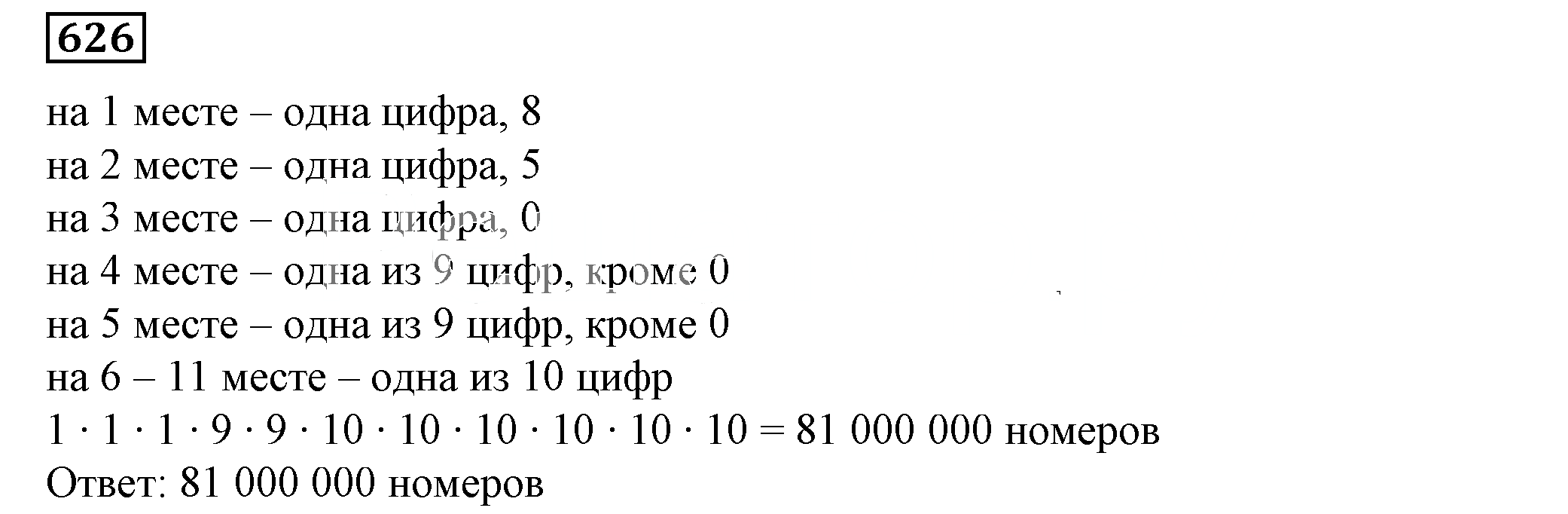 626

на 1 месте – одна цифра, 8
на 2 месте – одна цифра, 5
на 3 месте – одна цифра, 0
на 4 месте – одна из 9 цифр, кроме 0
на 5 месте – одна из 9 цифр, кроме 0
на 6 – 11 месте – одна из 10 цифр
$1 \cdot 1 \cdot 1 \cdot 9 \cdot 9 \cdot 10 \cdot 10 \cdot 10 \cdot 10 \cdot 10 \cdot 10 = 81\ 000\ 000$ номеров
Ответ: 81 000 000 номеров